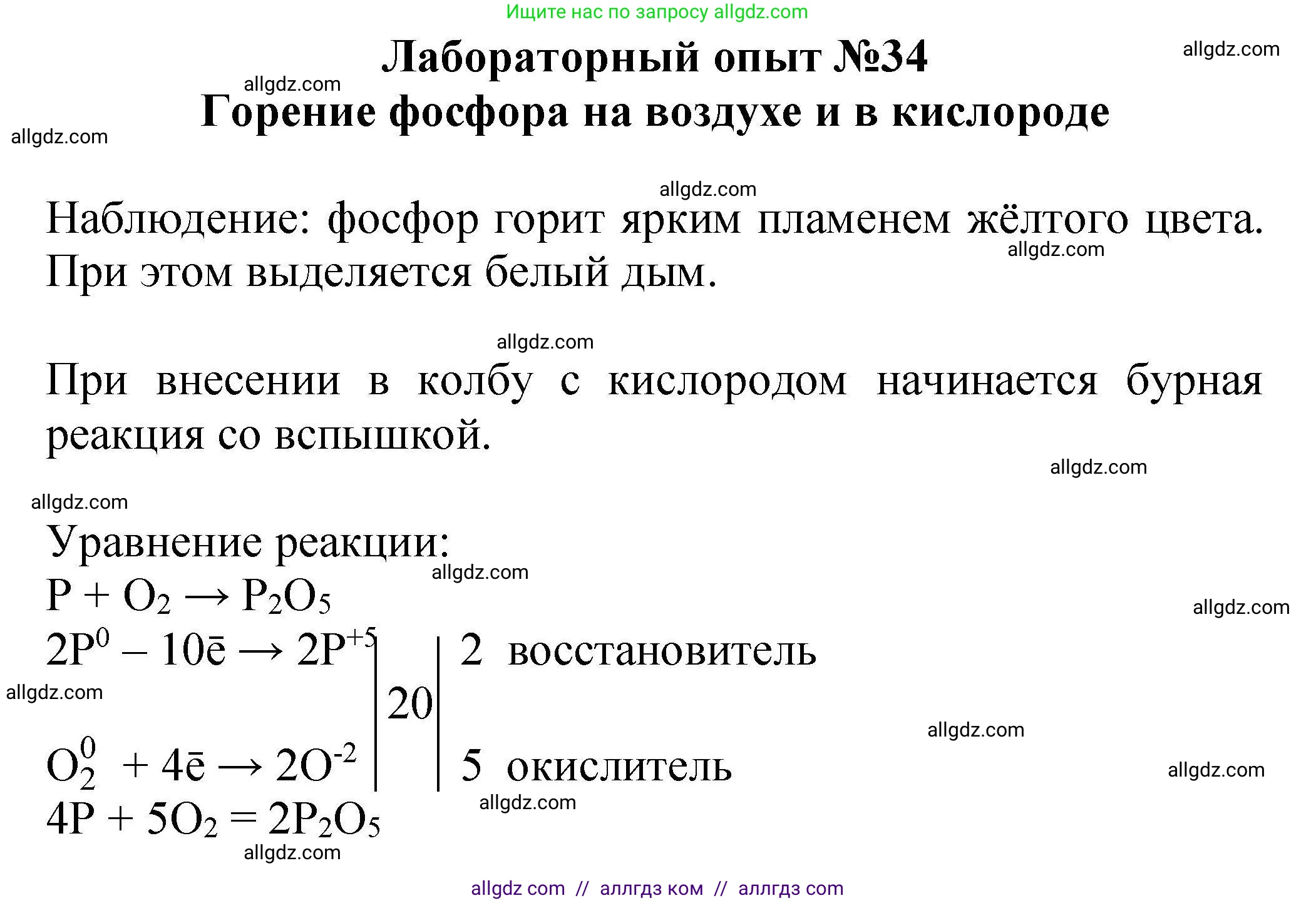 Ищите нас по запросу allgdz.com

Лабораторный опыт №34

allgdz.com

allgdz.com

Горение фосфора на воздухе и в кислороде

allgdz.com

allgdz.com

Наблюдение: фосфор горит ярким пламенем жёлтого цвета. При этом выделяется белый дым.

allgdz.com

allgdz.com

При внесении в колбу с кислородом начинается бурная реакция со вспышкой.

allgdz.com

allgdz.com

Уравнение реакции:

allgdz.com

$P + O_2 \rightarrow P_2O_5$

allgdz.com

$2P^0 - 10\bar{e} \rightarrow 2P^{+5}$ | 20 | 2 восстановитель

allgdz.com

allgdz.com

$O_2^0 + 4\bar{e} \rightarrow 2O^{-2}$ | | 5 окислитель

allgdz.com

allgdz.com

$4P + 5O_2 = 2P_2O_5$

allgdz.com

allgdz com // аллгдз ком // аллгдз com